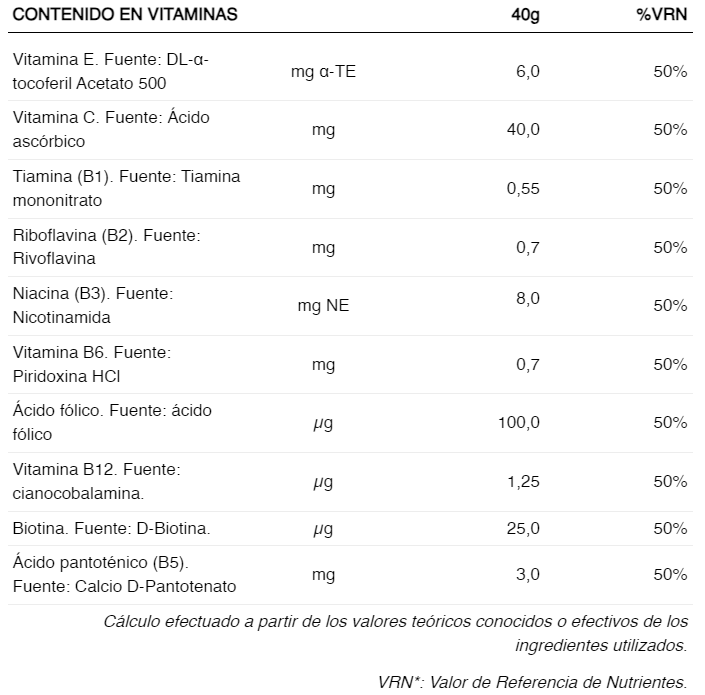 | CONTENIDO EN VITAMINAS | | 40g | %VRN |
|---|---|---|---|
| Vitamina E. Fuente: DL-α-tocoferil Acetato 500 | mg α-TE | 6,0 | 50% |
| Vitamina C. Fuente: Ácido ascórbico | mg | 40,0 | 50% |
| Tiamina (B1). Fuente: Tiamina mononitrato | mg | 0,55 | 50% |
| Riboflavina (B2). Fuente: Rivoflavina | mg | 0,7 | 50% |
| Niacina (B3). Fuente: Nicotinamida | mg NE | 8,0 | 50% |
| Vitamina B6. Fuente: Piridoxina HCl | mg | 0,7 | 50% |
| Ácido fólico. Fuente: ácido fólico | μg | 100,0 | 50% |
| Vitamina B12. Fuente: cianocobalamina. | μg | 1,25 | 50% |
| Biotina. Fuente: D-Biotina. | μg | 25,0 | 50% |
| Ácido pantoténico (B5). Fuente: Calcio D-Pantotenato | mg | 3,0 | 50% |

Cálculo efectuado a partir de los valores teóricos conocidos o efectivos de los ingredientes utilizados.

VRN*: Valor de Referencia de Nutrientes.